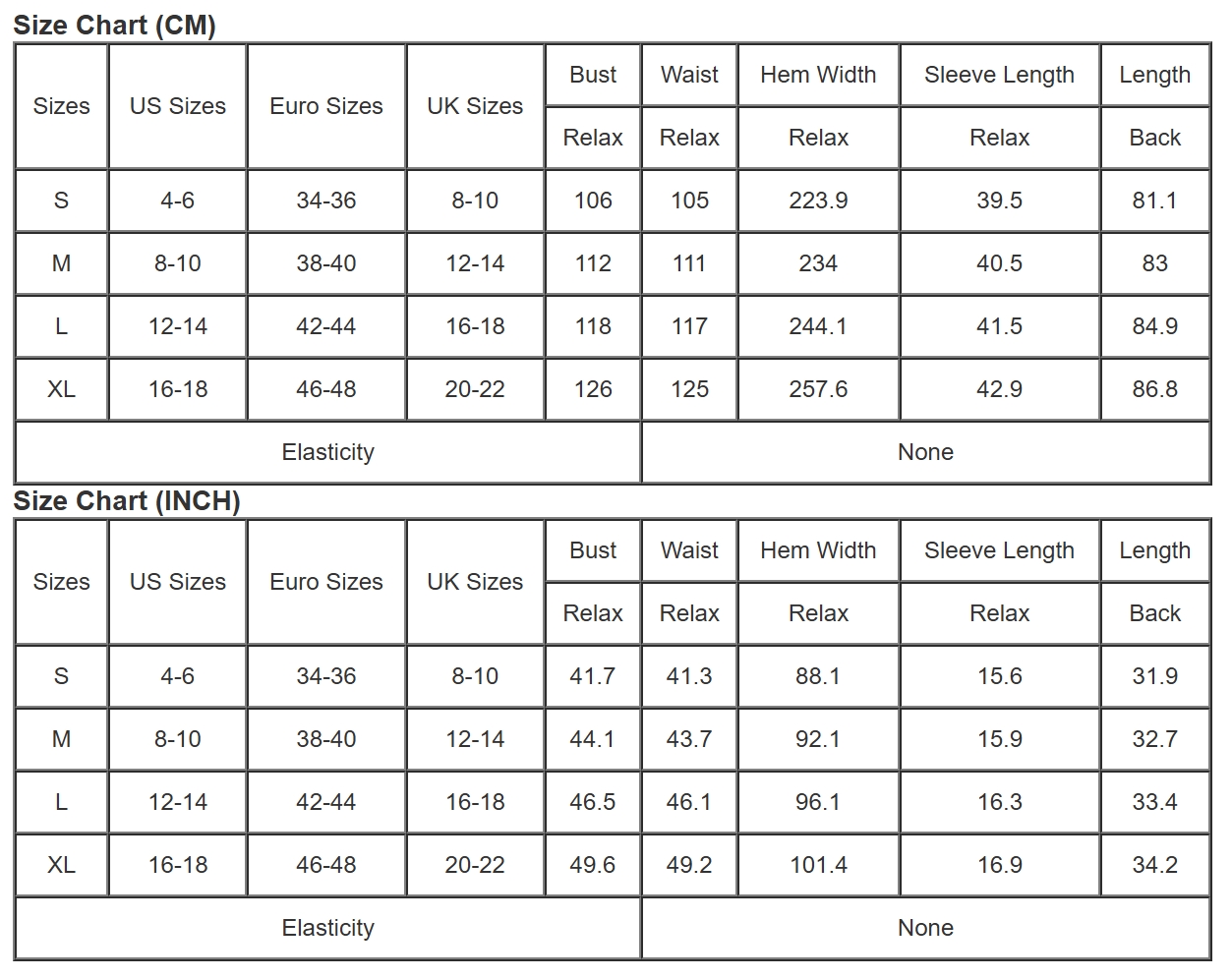 Size Chart (CM)

| Sizes | US Sizes | Euro Sizes | UK Sizes | Bust | Waist | Hem Width | Sleeve Length | Length |
|---|---|---|---|---|---|---|---|---|
| | | | | Relax | Relax | Relax | Relax | Back |
| S | 4-6 | 34-36 | 8-10 | 106 | 105 | 223.9 | 39.5 | 81.1 |
| M | 8-10 | 38-40 | 12-14 | 112 | 111 | 234 | 40.5 | 83 |
| L | 12-14 | 42-44 | 16-18 | 118 | 117 | 244.1 | 41.5 | 84.9 |
| XL | 16-18 | 46-48 | 20-22 | 126 | 125 | 257.6 | 42.9 | 86.8 |
| Elasticity | | | | None | | | | |

Size Chart (INCH)

| Sizes | US Sizes | Euro Sizes | UK Sizes | Bust | Waist | Hem Width | Sleeve Length | Length |
|---|---|---|---|---|---|---|---|---|
| | | | | Relax | Relax | Relax | Relax | Back |
| S | 4-6 | 34-36 | 8-10 | 41.7 | 41.3 | 88.1 | 15.6 | 31.9 |
| M | 8-10 | 38-40 | 12-14 | 44.1 | 43.7 | 92.1 | 15.9 | 32.7 |
| L | 12-14 | 42-44 | 16-18 | 46.5 | 46.1 | 96.1 | 16.3 | 33.4 |
| XL | 16-18 | 46-48 | 20-22 | 49.6 | 49.2 | 101.4 | 16.9 | 34.2 |
| Elasticity | | | | None | | | | |